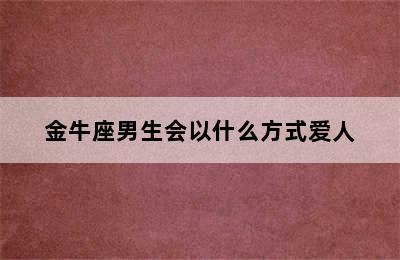 金牛座男生会以什么方式爱人